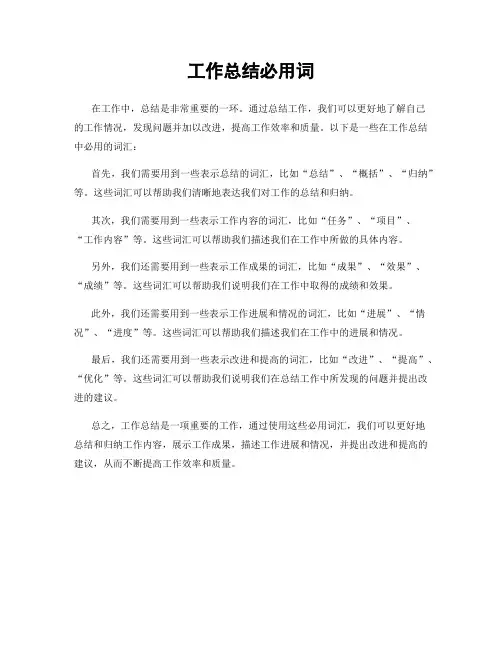 工作总结必用词

在工作中，总结是非常重要的一环。通过总结工作，我们可以更好地了解自己的工作情况，发现问题并加以改进，提高工作效率和质量。以下是一些在工作总结中必用的词汇：

首先，我们需要用到一些表示总结的词汇，比如“总结”、“概括”、“归纳”等。这些词汇可以帮助我们清晰地表达我们对工作的总结和归纳。

其次，我们需要用到一些表示工作内容的词汇，比如“任务”、“项目”、“工作内容”等。这些词汇可以帮助我们描述我们在工作中所做的具体内容。

另外，我们还需要用到一些表示工作成果的词汇，比如“成果”、“效果”、“成绩”等。这些词汇可以帮助我们说明我们在工作中取得的成绩和效果。

此外，我们还需要用到一些表示工作进展和情况的词汇，比如“进展”、“情况”、“进度”等。这些词汇可以帮助我们描述我们在工作中的进展和情况。

最后，我们还需要用到一些表示改进和提高的词汇，比如“改进”、“提高”、“优化”等。这些词汇可以帮助我们说明我们在总结工作中所发现的问题并提出改进的建议。

总之，工作总结是一项重要的工作，通过使用这些必用词汇，我们可以更好地总结和归纳工作内容，展示工作成果，描述工作进展和情况，并提出改进和提高的建议，从而不断提高工作效率和质量。